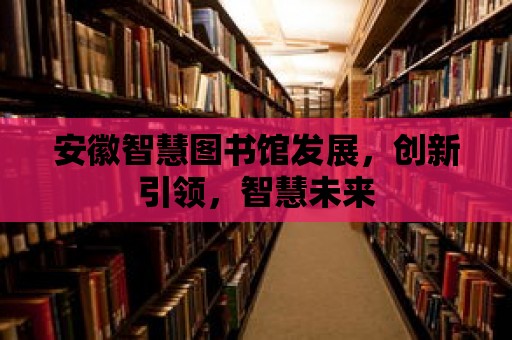 安徽智慧图书馆发展，创新引领，智慧未来